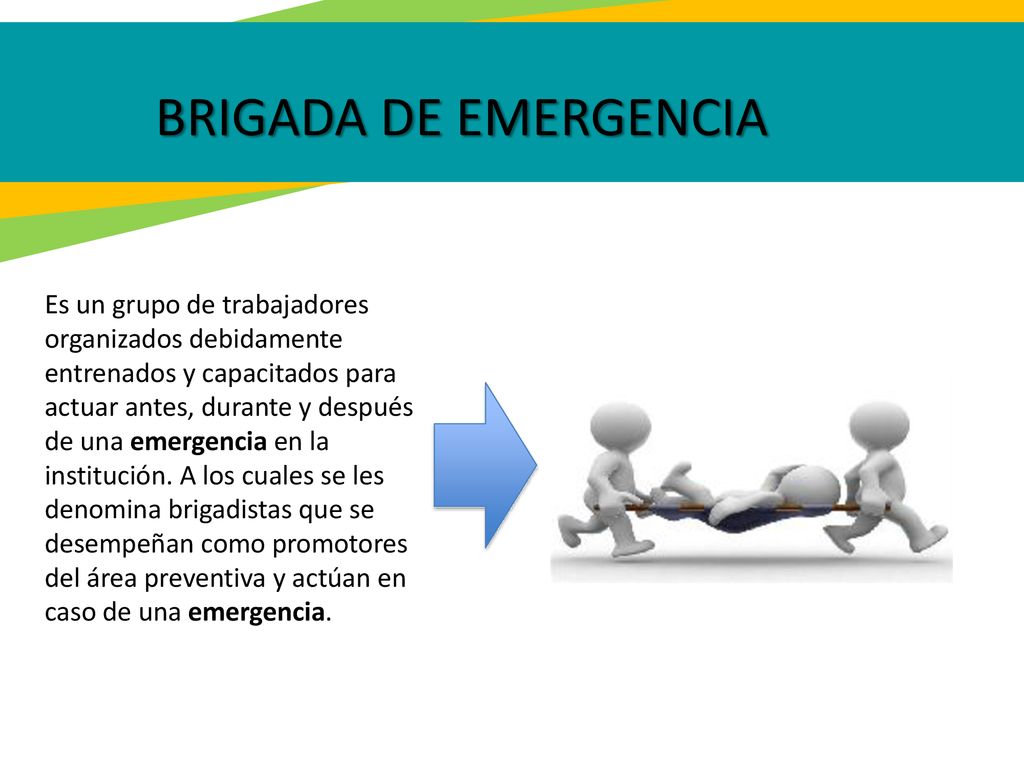 BRIGADA DE EMERGENCIA

Es un grupo de trabajadores organizados debidamente entrenados y capacitados para actuar antes, durante y después de una emergencia en la institución. A los cuales se les denomina brigadistas que se desempeñan como promotores del área preventiva y actúan en caso de una emergencia.